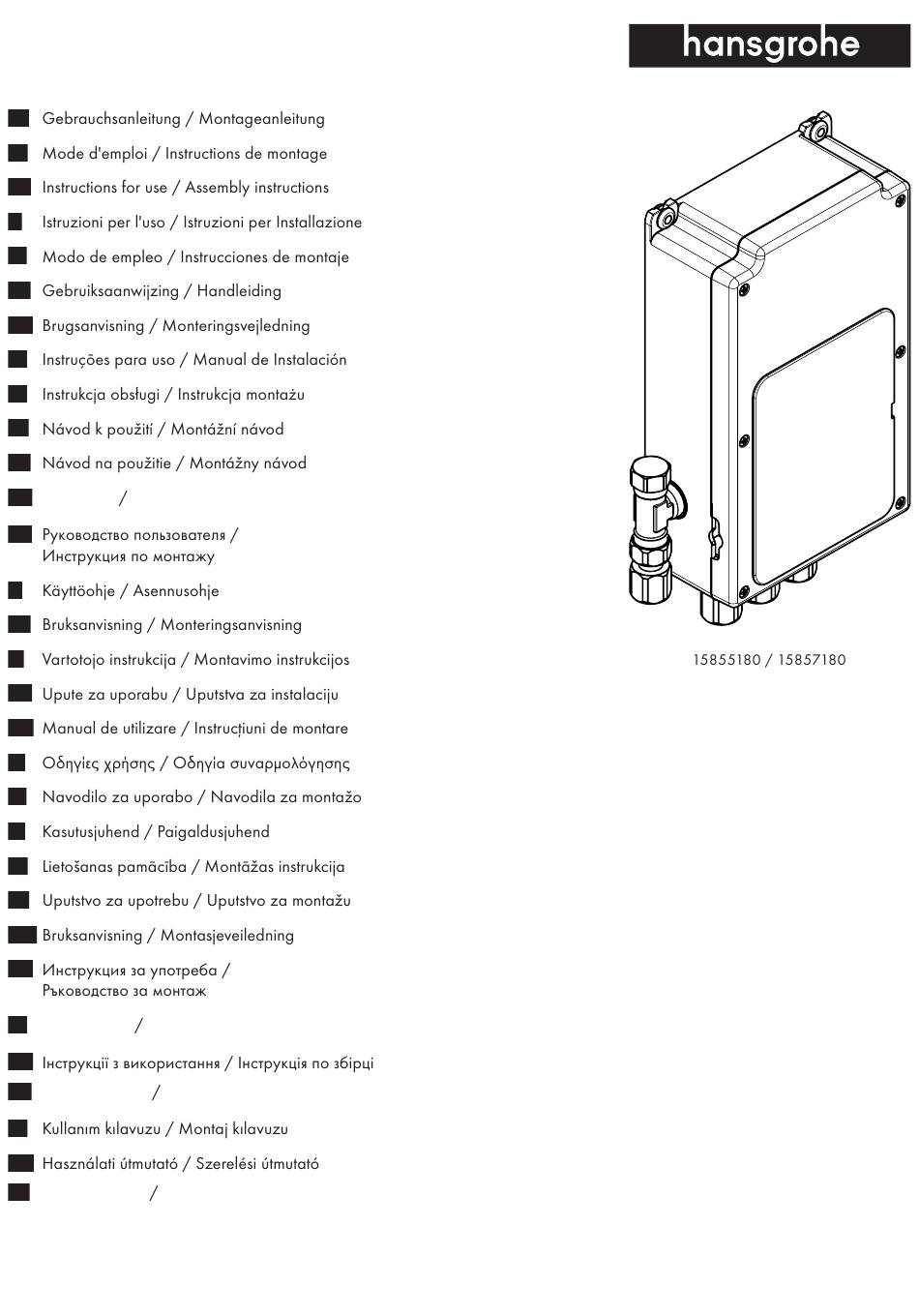 hansgrohe

Gebrauchsanleitung / Montageanleitung

Mode d'emploi / Instructions de montage

Instructions for use / Assembly instructions

Istruzioni per l'uso / Istruzioni per Installazione

Modo de empleo / Instrucciones de montaje

Gebruiksaanwijzing / Handleiding

Brugsanvisning / Monteringsvejledning

Instruções para uso / Manual de Instalación

Instrukcja obsługi / Instrukcja montażu

Návod k použití / Montážní návod

Návod na použitie / Montážny návod

/

Руководство пользователя / Инструкция по монтажу

Käyttöohje / Asennusohje

Bruksanvisning / Monteringsanvisning

Vartotojo instrukcija / Montavimo instrukcijos

Upute za uporabu / Uputstva za instalaciju

Manual de utilizare / Instrucțiuni de montare

Οδηγίες χρήσης / Οδηγία συναρμολόγησης

Navodilo za uporabo / Navodila za montažo

Kasutusjuhend / Paigaldusjuhend

Lietošanas pamācība / Montāžas instrukcija

Uputstvo za upotrebu / Uputstvo za montažu

Bruksanvisning / Montasjeveiledning

Инструкция за употреба / Ръководство за монтаж

/

Інструкції з використання / Інструкція по збірці

/

Kullanım kılavuzu / Montaj kılavuzu

Használati útmutató / Szerelési útmutató

/

15855180 / 15857180